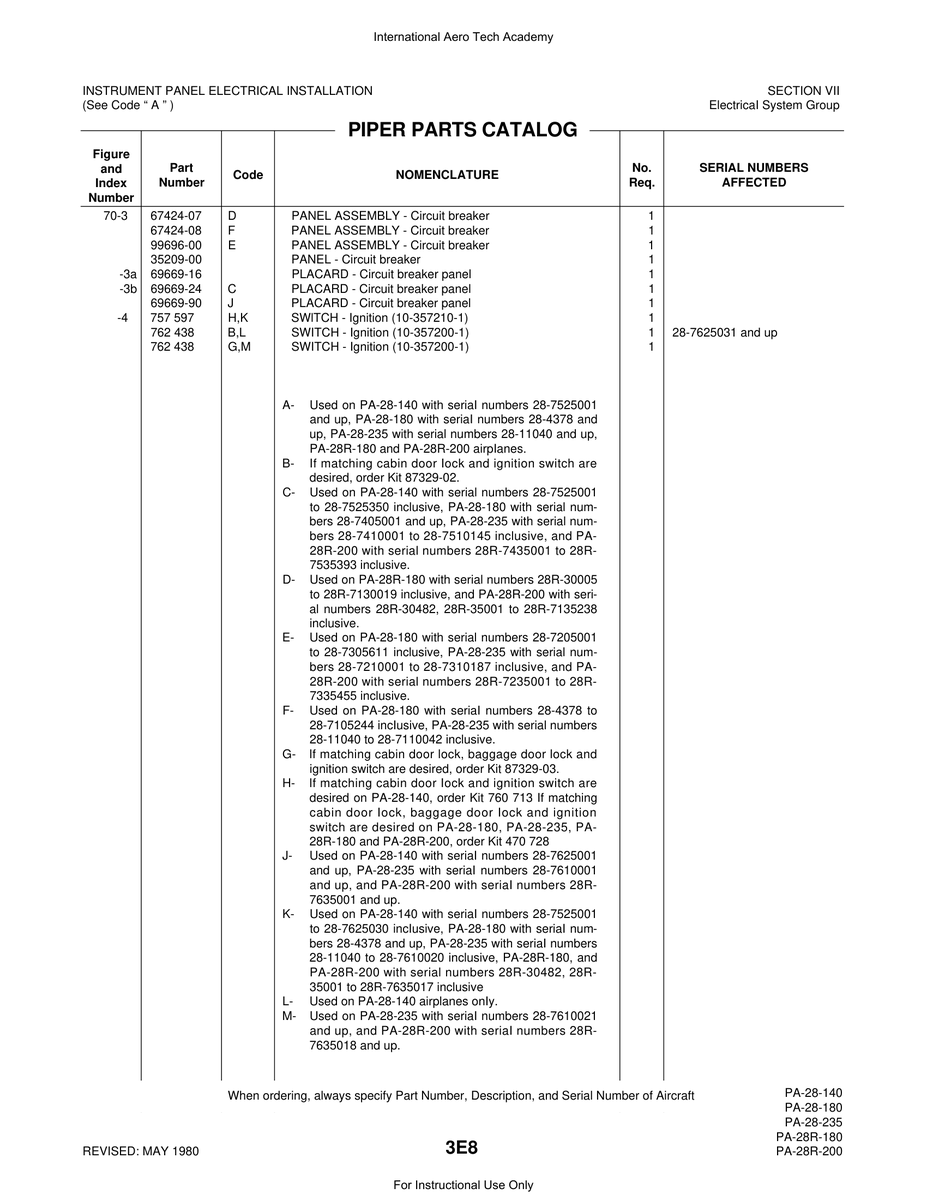 International Aero Tech Academy

INSTRUMENT PANEL ELECTRICAL INSTALLATION
(See Code " A " )

SECTION VII
Electrical System Group

PIPER PARTS CATALOG

| Figure and Index Number | Part Number | Code | NOMENCLATURE | No. Req. | SERIAL NUMBERS AFFECTED |
|---|---|---|---|---|---|
| 70-3 | 67424-07 | D | PANEL ASSEMBLY - Circuit breaker | 1 | |
| | 67424-08 | F | PANEL ASSEMBLY - Circuit breaker | 1 | |
| | 99696-00 | E | PANEL ASSEMBLY - Circuit breaker | 1 | |
| | 35209-00 | | PANEL - Circuit breaker | 1 | |
| -3a | 69669-16 | | PLACARD - Circuit breaker panel | 1 | |
| -3b | 69669-24 | C | PLACARD - Circuit breaker panel | 1 | |
| | 69669-90 | J | PLACARD - Circuit breaker panel | 1 | |
| -4 | 757 597 | H,K | SWITCH - Ignition (10-357210-1) | 1 | |
| | 762 438 | B,L | SWITCH - Ignition (10-357200-1) | 1 | 28-7625031 and up |
| | 762 438 | G,M | SWITCH - Ignition (10-357200-1) | 1 | |

A- Used on PA-28-140 with serial numbers 28-7525001 and up, PA-28-180 with serial numbers 28-4378 and up, PA-28-235 with serial numbers 28-11040 and up, PA-28R-180 and PA-28R-200 airplanes.
B- If matching cabin door lock and ignition switch are desired, order Kit 87329-02.
C- Used on PA-28-140 with serial numbers 28-7525001 to 28-7525350 inclusive, PA-28-180 with serial numbers 28-7405001 and up, PA-28-235 with serial numbers 28-7410001 to 28-7510145 inclusive, and PA-28R-200 with serial numbers 28R-7435001 to 28R-7535393 inclusive.
D- Used on PA-28R-180 with serial numbers 28R-30005 to 28R-7130019 inclusive, and PA-28R-200 with serial numbers 28R-30482, 28R-35001 to 28R-7135238 inclusive.
E- Used on PA-28-180 with serial numbers 28-7205001 to 28-7305611 inclusive, PA-28-235 with serial numbers 28-7210001 to 28-7310187 inclusive, and PA-28R-200 with serial numbers 28R-7235001 to 28R-7335455 inclusive.
F- Used on PA-28-180 with serial numbers 28-4378 to 28-7105244 inclusive, PA-28-235 with serial numbers 28-11040 to 28-7110042 inclusive.
G- If matching cabin door lock, baggage door lock and ignition switch are desired, order Kit 87329-03.
H- If matching cabin door lock and ignition switch are desired on PA-28-140, order Kit 760 713 If matching cabin door lock, baggage door lock and ignition switch are desired on PA-28-180, PA-28-235, PA-28R-180 and PA-28R-200, order Kit 470 728
J- Used on PA-28-140 with serial numbers 28-7625001 and up, PA-28-235 with serial numbers 28-7610001 and up, and PA-28R-200 with serial numbers 28R-7635001 and up.
K- Used on PA-28-140 with serial numbers 28-7525001 to 28-7625030 inclusive, PA-28-180 with serial numbers 28-4378 and up, PA-28-235 with serial numbers 28-11040 to 28-7610020 inclusive, PA-28R-180, and PA-28R-200 with serial numbers 28R-30482, 28R-35001 to 28R-7635017 inclusive
L- Used on PA-28-140 airplanes only.
M- Used on PA-28-235 with serial numbers 28-7610021 and up, and PA-28R-200 with serial numbers 28R-7635018 and up.

When ordering, always specify Part Number, Description, and Serial Number of Aircraft

PA-28-140
PA-28-180
PA-28-235
PA-28R-180
PA-28R-200

REVISED: MAY 1980

3E8

For Instructional Use Only